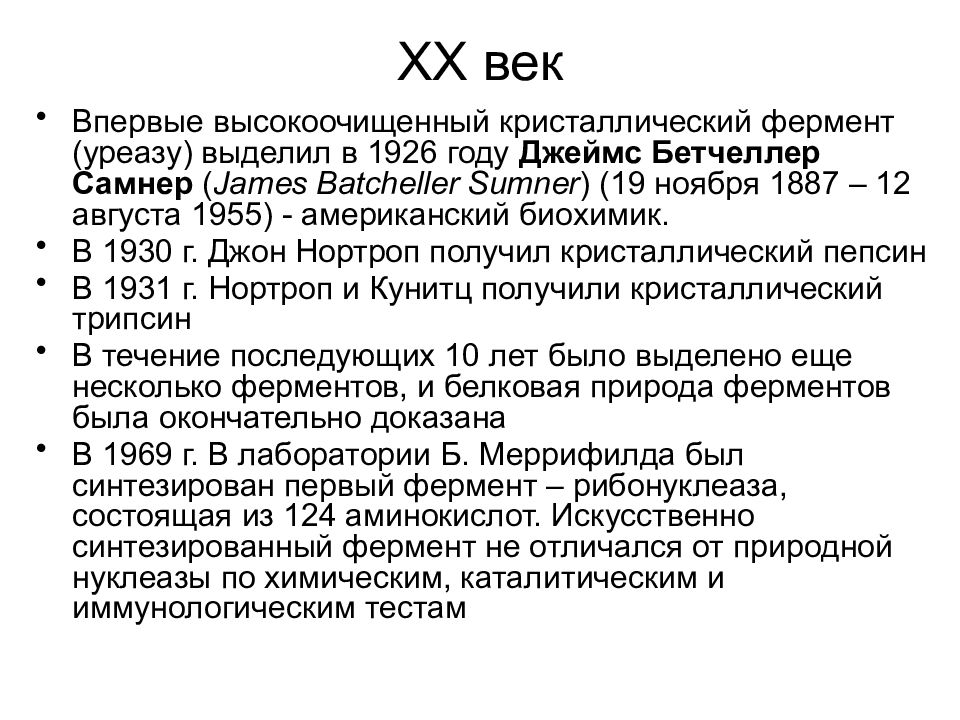 XX век

• Впервые высокоочищенный кристаллический фермент (уреазу) выделил в 1926 году Джеймс Бетчеллер Самнер (James Batcheller Sumner) (19 ноября 1887 – 12 августа 1955) - американский биохимик.
• В 1930 г. Джон Нортроп получил кристаллический пепсин
• В 1931 г. Нортроп и Кунитц получили кристаллический трипсин
• В течение последующих 10 лет было выделено еще несколько ферментов, и белковая природа ферментов была окончательно доказана
• В 1969 г. В лаборатории Б. Меррифилда был синтезирован первый фермент – рибонуклеаза, состоящая из 124 аминокислот. Искусственно синтезированный фермент не отличался от природной нуклеазы по химическим, каталитическим и иммунологическим тестам